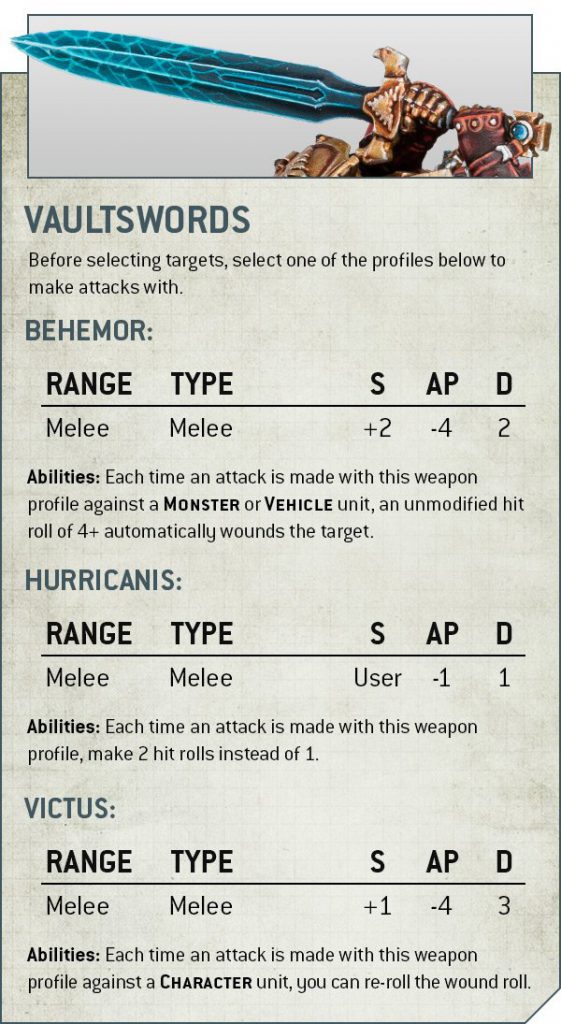 VAULTSWORDS

Before selecting targets, select one of the profiles below to make attacks with.

BEHEMOR:

| RANGE | TYPE | S | AP | D |
|---|---|---|---|---|
| Melee | Melee | +2 | -4 | 2 |

Abilities: Each time an attack is made with this weapon profile against a MONSTER or VEHICLE unit, an unmodified hit roll of 4+ automatically wounds the target.

HURRICANIS:

| RANGE | TYPE | S | AP | D |
|---|---|---|---|---|
| Melee | Melee | User | -1 | 1 |

Abilities: Each time an attack is made with this weapon profile, make 2 hit rolls instead of 1.

VICTUS:

| RANGE | TYPE | S | AP | D |
|---|---|---|---|---|
| Melee | Melee | +1 | -4 | 3 |

Abilities: Each time an attack is made with this weapon profile against a CHARACTER unit, you can re-roll the wound roll.